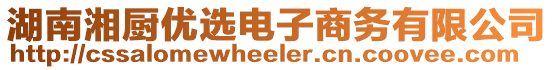 湖南湘厨优选电子商务有限公司
http://cssalomewheeler.cn.coovee.com